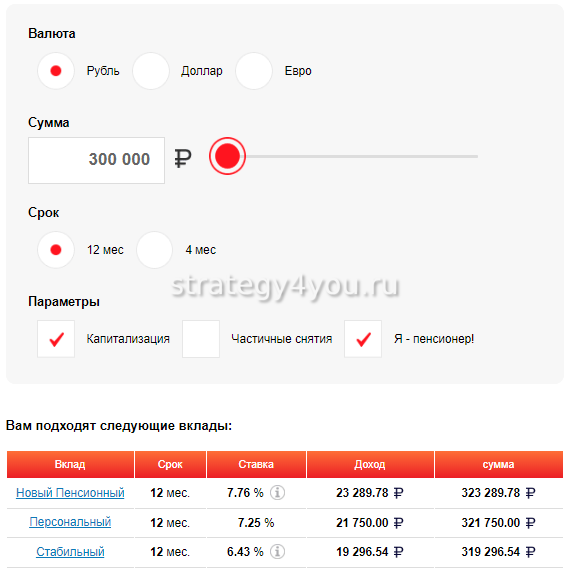 Валюта

Рубль Доллар Евро

Сумма

300 000 ₽

Срок

12 мес 4 мес

strategy4you.ru

Параметры

Капитализация Частичные снятия Я - пенсионер!

Вам подходят следующие вклады:

| Вклад | Срок | Ставка | Доход | сумма |
|---|---|---|---|---|
| Новый Пенсионный | 12 мес. | 7.76 % | 23 289.78 ₽ | 323 289.78 ₽ |
| Персональный | 12 мес. | 7.25 % | 21 750.00 ₽ | 321 750.00 ₽ |
| Стабильный | 12 мес. | 6.43 % | 19 296.54 ₽ | 319 296.54 ₽ |